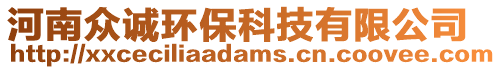 河南众诚环保科技有限公司
http://xxceciliaadams.cn.coovee.com